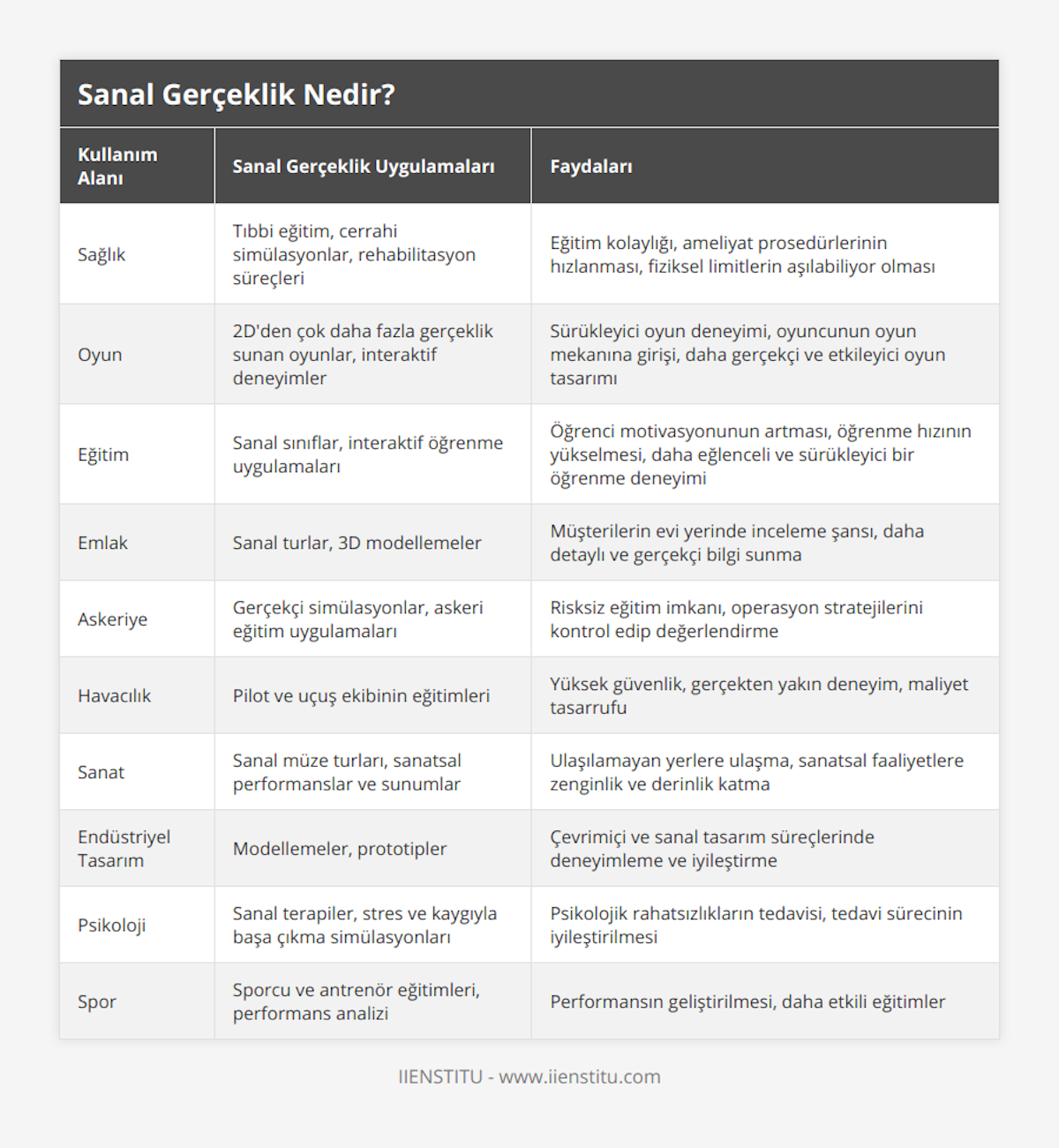 Sanal Gerçeklik Nedir?

| Kullanım Alanı | Sanal Gerçeklik Uygulamaları | Faydaları |
|---|---|---|
| Sağlık | Tıbbi eğitim, cerrahi simülasyonlar, rehabilitasyon süreçleri | Eğitim kolaylığı, ameliyat prosedürlerinin hızlanması, fiziksel limitlerin aşılabiliyor olması |
| Oyun | 2D'den çok daha fazla gerçeklik sunan oyunlar, interaktif deneyimler | Sürükleyici oyun deneyimi, oyuncunun oyun mekanına girişi, daha gerçekçi ve etkileyici oyun tasarımı |
| Eğitim | Sanal sınıflar, interaktif öğrenme uygulamaları | Öğrenci motivasyonunun artması, öğrenme hızının yükselmesi, daha eğlenceli ve sürükleyici bir öğrenme deneyimi |
| Emlak | Sanal turlar, 3D modellemeler | Müşterilerin evi yerinde inceleme şansı, daha detaylı ve gerçekçi bilgi sunma |
| Askeriye | Gerçekçi simülasyonlar, askeri eğitim uygulamaları | Risksiz eğitim imkanı, operasyon stratejilerini kontrol edip değerlendirme |
| Havacılık | Pilot ve uçuş ekibinin eğitimleri | Yüksek güvenlik, gerçekten yakın deneyim, maliyet tasarrufu |
| Sanat | Sanal müze turları, sanatsal performanslar ve sunumlar | Ulaşılamayan yerlere ulaşma, sanatsal faaliyetlere zenginlik ve derinlik katma |
| Endüstriyel Tasarım | Modellemeler, prototipler | Çevrimiçi ve sanal tasarım süreçlerinde deneyimleme ve iyileştirme |
| Psikoloji | Sanal terapiler, stres ve kaygıyla başa çıkma simülasyonları | Psikolojik rahatsızlıkların tedavisi, tedavi sürecinin iyileştirilmesi |
| Spor | Sporcu ve antrenör eğitimleri, performans analizi | Performansın geliştirilmesi, daha etkili eğitimler |

IIENSTITU - www.iienstitu.com